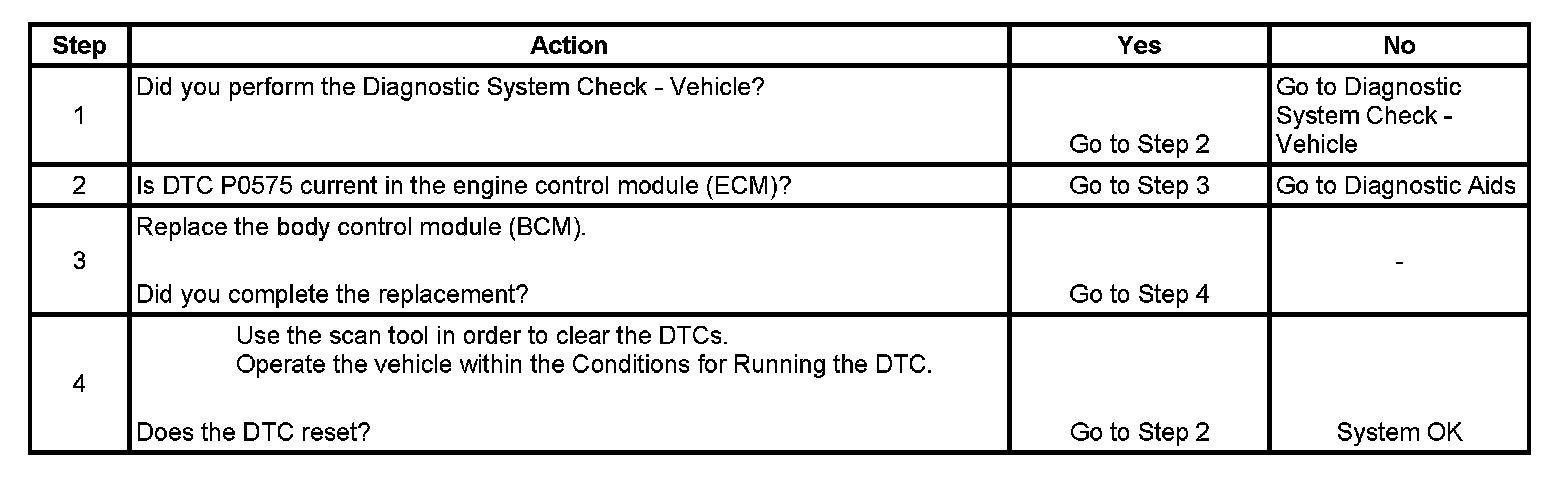 | Step | Action | Yes | No |
|---|---|---|---|
| 1 | Did you perform the Diagnostic System Check - Vehicle? | Go to Step 2 | Go to Diagnostic System Check - Vehicle |
| 2 | Is DTC P0575 current in the engine control module (ECM)? | Go to Step 3 | Go to Diagnostic Aids |
| 3 | Replace the body control module (BCM). Did you complete the replacement? | Go to Step 4 | - |
| 4 | Use the scan tool in order to clear the DTCs. Operate the vehicle within the Conditions for Running the DTC. Does the DTC reset? | Go to Step 2 | System OK |